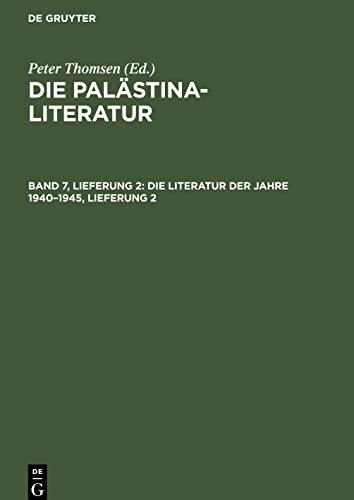 DE GRUYTER

Peter Thomsen (Ed.)

DIE PALÄSTINA-LITERATUR

BAND 7, LIEFERUNG 2: DIE LITERATUR DER JAHRE 1940–1945, LIEFERUNG 2

DE
G